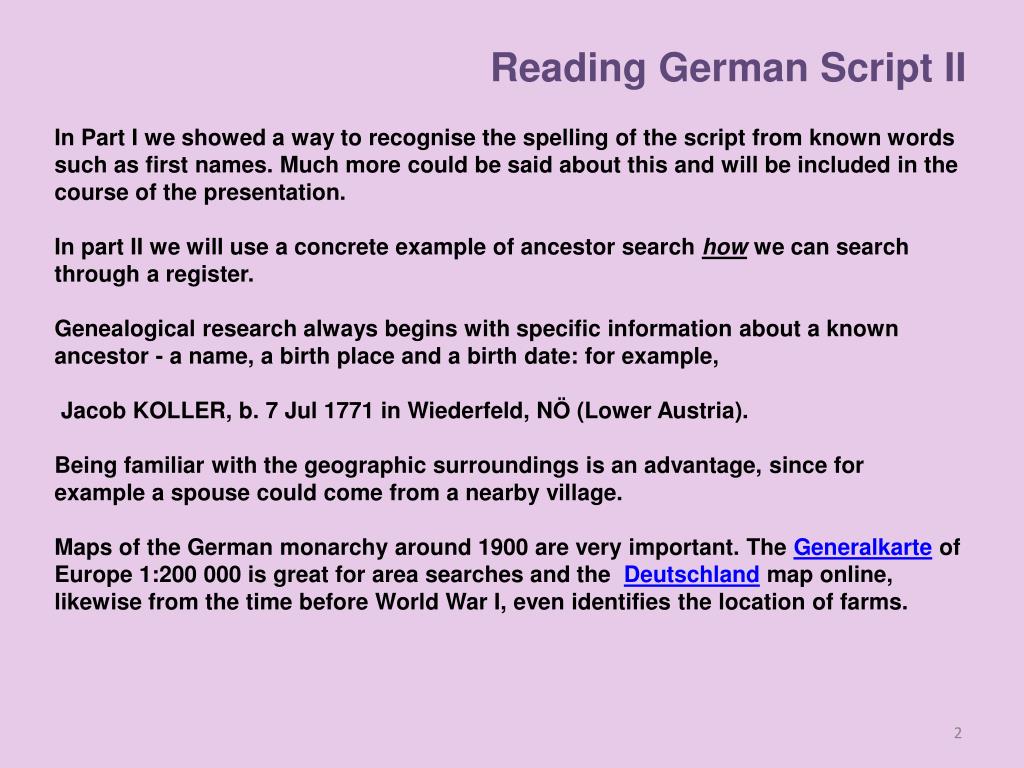 Reading German Script II

In Part I we showed a way to recognise the spelling of the script from known words such as first names. Much more could be said about this and will be included in the course of the presentation.

In part II we will use a concrete example of ancestor search how we can search through a register.

Genealogical research always begins with specific information about a known ancestor - a name, a birth place and a birth date: for example,

Jacob KOLLER, b. 7 Jul 1771 in Wiederfeld, NÖ (Lower Austria).

Being familiar with the geographic surroundings is an advantage, since for example a spouse could come from a nearby village.

Maps of the German monarchy around 1900 are very important. The Generalkarte of Europe 1:200 000 is great for area searches and the Deutschland map online, likewise from the time before World War I, even identifies the location of farms.

2